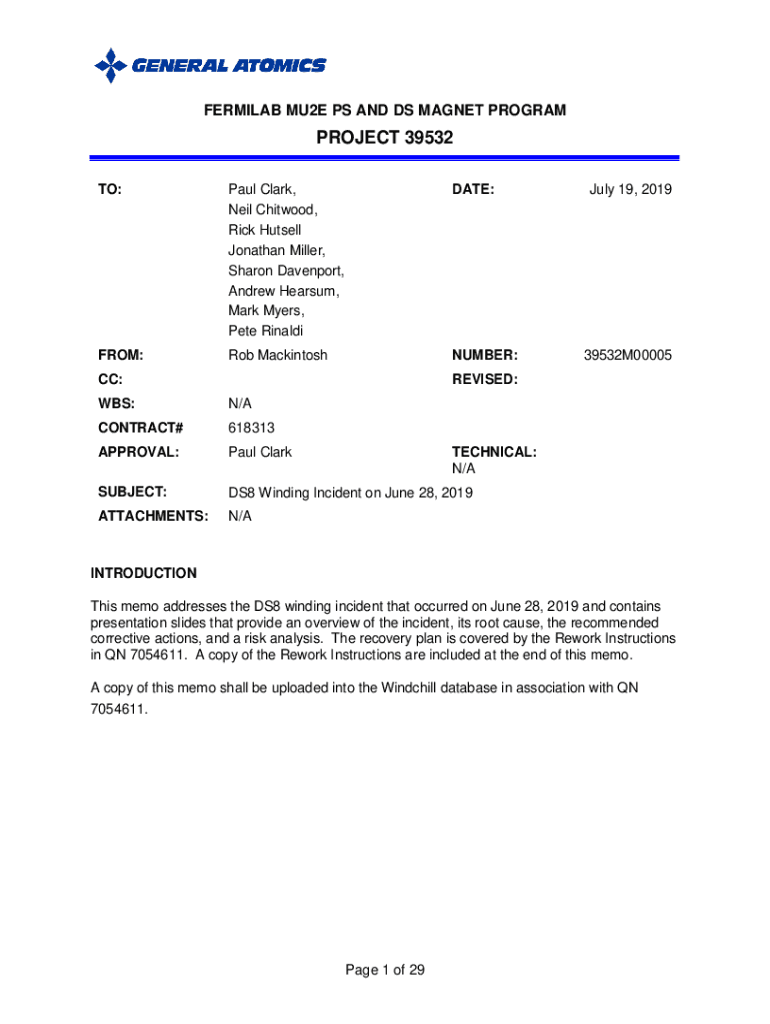 GENERAL ATOMICS

FERMILAB MU2E PS AND DS MAGNET PROGRAM

PROJECT 39532

TO: Paul Clark, Neil Chitwood, Rick Hutsell Jonathan Miller, Sharon Davenport, Andrew Hearsum, Mark Myers, Pete Rinaldi

DATE: July 19, 2019

FROM: Rob Mackintosh

NUMBER: 39532M00005

CC:

REVISED:

WBS: N/A

CONTRACT# 618313

APPROVAL: Paul Clark

TECHNICAL: N/A

SUBJECT: DS8 Winding Incident on June 28, 2019

ATTACHMENTS: N/A

INTRODUCTION

This memo addresses the DS8 winding incident that occurred on June 28, 2019 and contains presentation slides that provide an overview of the incident, its root cause, the recommended corrective actions, and a risk analysis. The recovery plan is covered by the Rework Instructions in QN 7054611. A copy of the Rework Instructions are included at the end of this memo.

A copy of this memo shall be uploaded into the Windchill database in association with QN 7054611.

Page 1 of 29